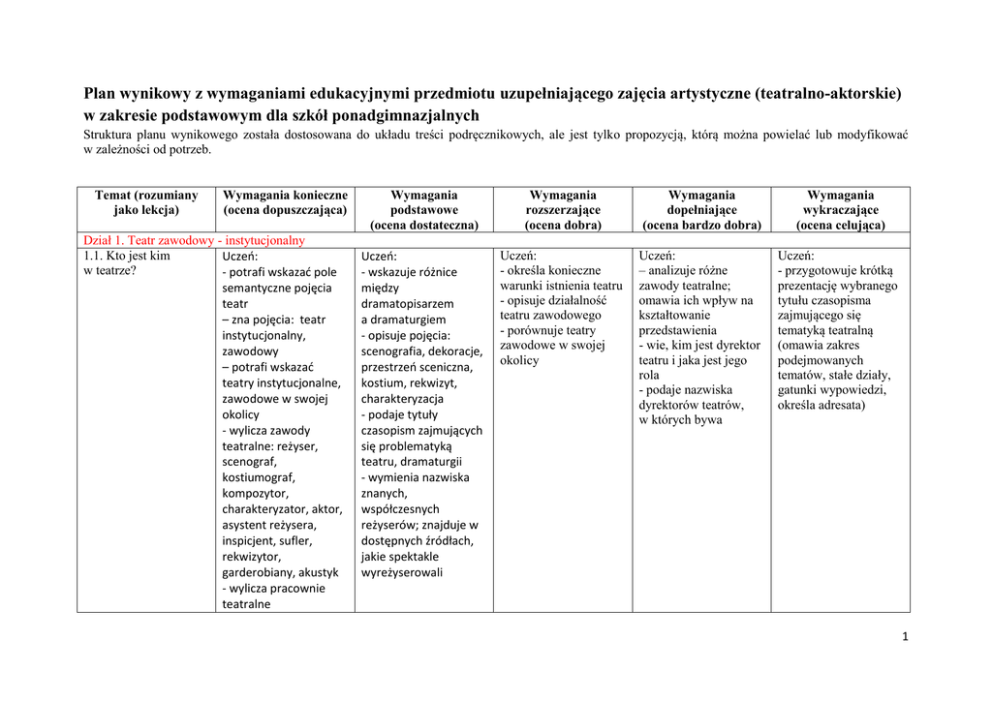 Plan wynikowy z wymaganiami edukacyjnymi przedmiotu uzupełniającego zajęcia artystyczne (teatralno-aktorskie) w zakresie podstawowym dla szkół ponadgimnazjalnych

Struktura planu wynikowego została dostosowana do układu treści podręcznikowych, ale jest tylko propozycją, którą można powielać lub modyfikować w zależności od potrzeb.

| Temat (rozumiany jako lekcja) | Wymagania konieczne (ocena dopuszczająca) | Wymagania podstawowe (ocena dostateczna) | Wymagania rozszerzające (ocena dobra) | Wymagania dopełniające (ocena bardzo dobra) | Wymagania wykraczające (ocena celująca) |
|---|---|---|---|---|---|
| Dział 1. Teatr zawodowy - instytucjonalny | | | | | |
| 1.1. Kto jest kim w teatrze? | Uczeń: - potrafi wskazać pole semantyczne pojęcia teatr – zna pojęcia: teatr instytucjonalny, zawodowy – potrafi wskazać teatry instytucjonalne, zawodowe w swojej okolicy - wylicza zawody teatralne: reżyser, scenograf, kostiumograf, kompozytor, charakteryzator, aktor, asystent reżysera, inspicjent, sufler, rekwizytor, garderobiany, akustyk - wylicza pracownie teatralne | Uczeń: - wskazuje różnice między dramatopisarzem a dramaturgiem - opisuje pojęcia: scenografia, dekoracje, przestrzeń sceniczna, kostium, rekwizyt, charakteryzacja - podaje tytuły czasopism zajmujących się problematyką teatru, dramaturgii - wymienia nazwiska znanych, współczesnych reżyserów; znajduje w dostępnych źródłach, jakie spektakle wyreżyserowali | Uczeń: - określa konieczne warunki istnienia teatru - opisuje działalność teatru zawodowego - porównuje teatry zawodowe w swojej okolicy | Uczeń: – analizuje różne zawody teatralne; omawia ich wpływ na kształtowanie przedstawienia - wie, kim jest dyrektor teatru i jaka jest jego rola - podaje nazwiska dyrektorów teatrów, w których bywa | Uczeń: - przygotowuje krótką prezentację wybranego tytułu czasopisma zajmującego się tematyką teatralną (omawia zakres podejmowanych tematów, stałe działy, gatunki wypowiedzi, określa adresata) |

1